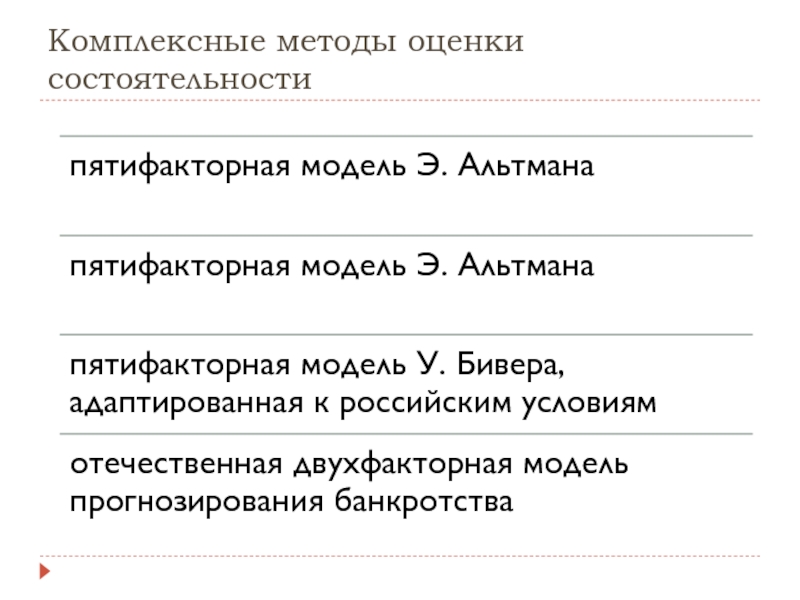 Комплексные методы оценки состоятельности

пятифакторная модель Э. Альтмана

пятифакторная модель Э. Альтмана

пятифакторная модель У. Бивера, адаптированная к российским условиям

отечественная двухфакторная модель прогнозирования банкротства